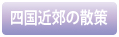 四国近郊の散策